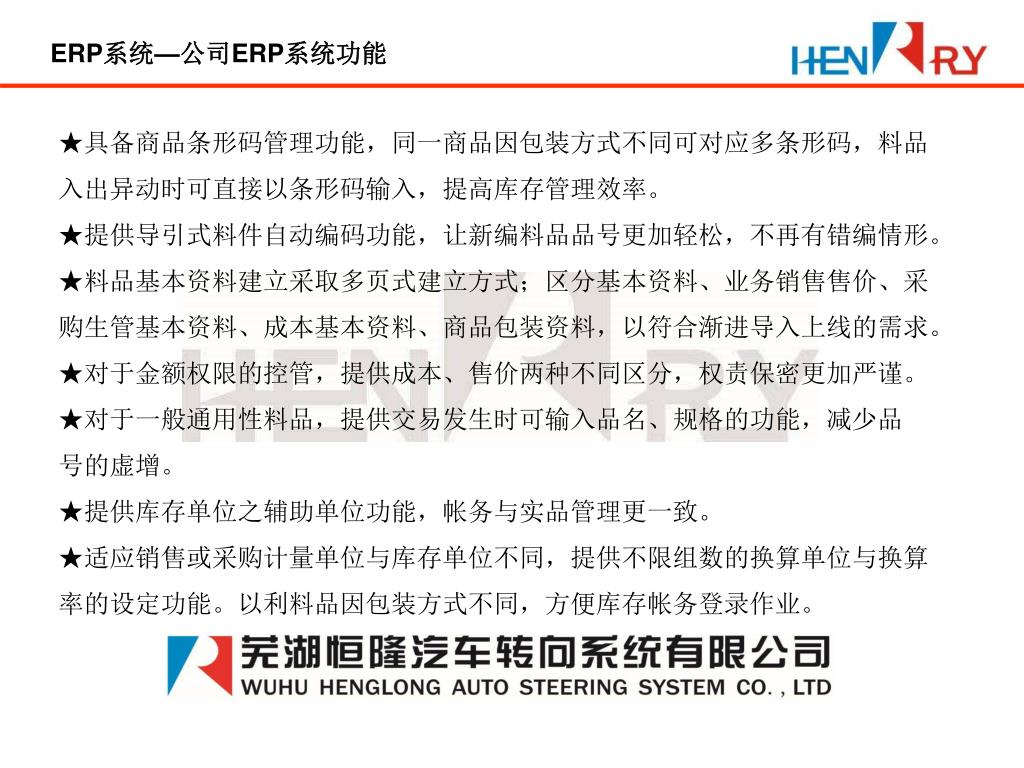 ERP系统—公司ERP系统功能

HENRY

★具备商品条形码管理功能，同一商品因包装方式不同可对应多条形码，料品入出异动时可直接以条形码输入，提高库存管理效率。

★提供导引式料件自动编码功能，让新编料品品号更加轻松，不再有错编情形。

★料品基本资料建立采取多页式建立方式；区分基本资料、业务销售售价、采购生管基本资料、成本基本资料、商品包装资料，以符合渐进导入上线的需求。

★对于金额权限的控管，提供成本、售价两种不同区分，权责保密更加严谨。

★对于一般通用性料品，提供交易发生时可输入品名、规格的功能，减少品号的虚增。

★提供库存单位之辅助单位功能，帐务与实品管理更一致。

★适应销售或采购计量单位与库存单位不同，提供不限组数的换算单位与换算率的设定功能。以利料品因包装方式不同，方便库存帐务登录作业。

芜湖恒隆汽车转向系统有限公司
WUHU HENGLONG AUTO STEERING SYSTEM CO. , LTD